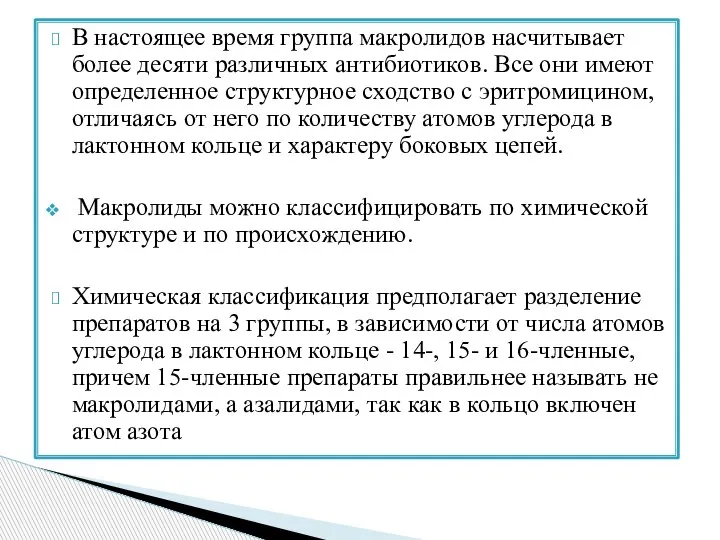 В настоящее время группа макролидов насчитывает более десяти различных антибиотиков. Все они имеют определенное структурное сходство с эритромицином, отличаясь от него по количеству атомов углерода в лактонном кольце и характеру боковых цепей.

Макролиды можно классифицировать по химической структуре и по происхождению.

Химическая классификация предполагает разделение препаратов на 3 группы, в зависимости от числа атомов углерода в лактонном кольце - 14-, 15- и 16-членные, причем 15-членные препараты правильнее называть не макролидами, а азалидами, так как в кольцо включен атом азота